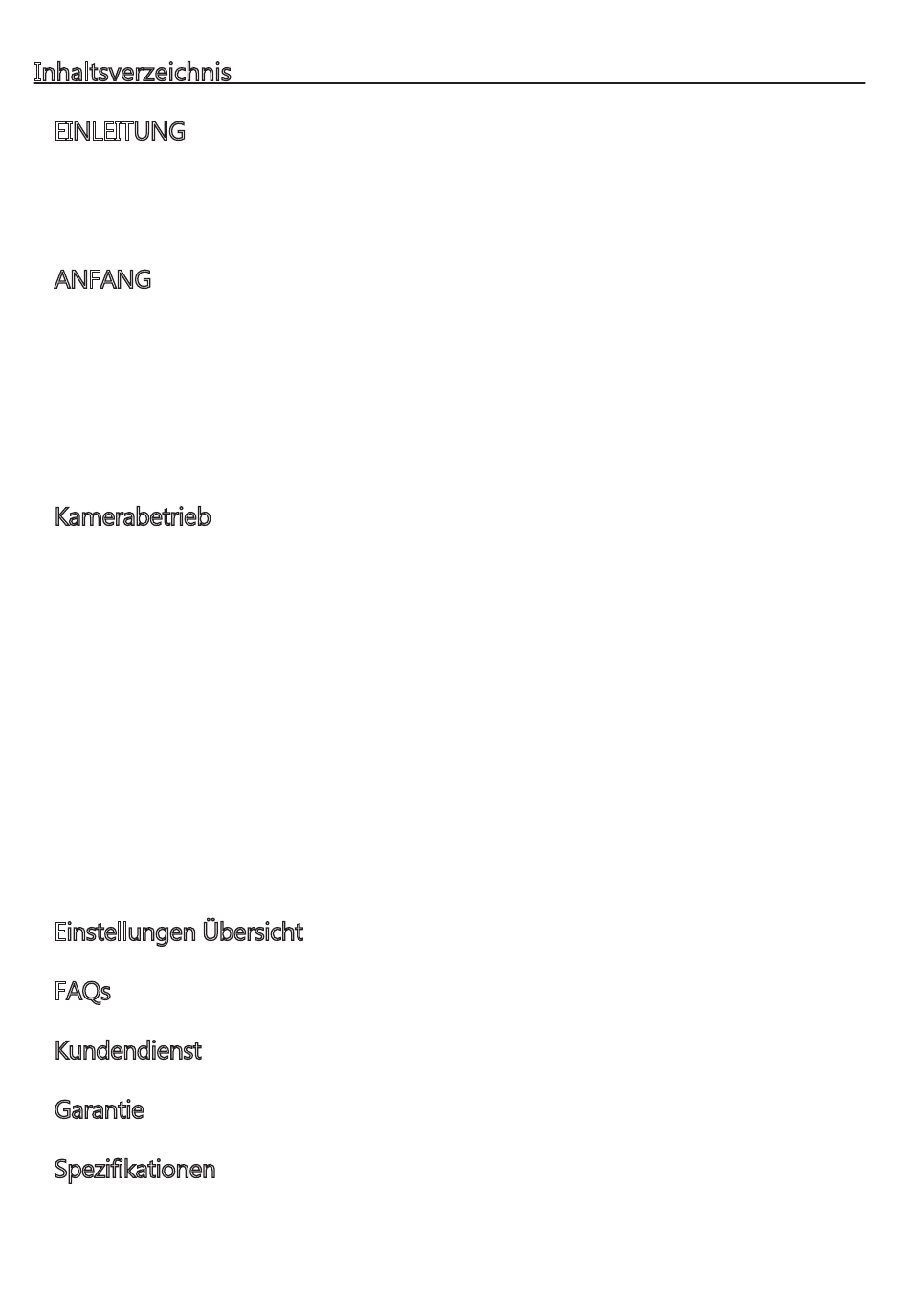 Inhaltsverzeichnis

EINLEITUNG

ANFANG

Kamerabetrieb

Einstellungen Übersicht

FAQs

Kundendienst

Garantie

Spezifikationen